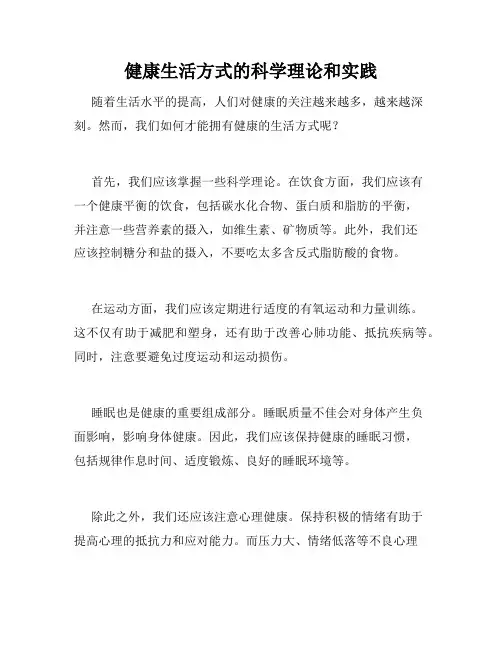 健康生活方式的科学理论和实践

随着生活水平的提高，人们对健康的关注越来越多，越来越深刻。然而，我们如何才能拥有健康的生活方式呢？

首先，我们应该掌握一些科学理论。在饮食方面，我们应该有一个健康平衡的饮食，包括碳水化合物、蛋白质和脂肪的平衡，并注意一些营养素的摄入，如维生素、矿物质等。此外，我们还应该控制糖分和盐的摄入，不要吃太多含反式脂肪酸的食物。

在运动方面，我们应该定期进行适度的有氧运动和力量训练。这不仅有助于减肥和塑身，还有助于改善心肺功能、抵抗疾病等。同时，注意要避免过度运动和运动损伤。

睡眠也是健康的重要组成部分。睡眠质量不佳会对身体产生负面影响，影响身体健康。因此，我们应该保持健康的睡眠习惯，包括规律作息时间、适度锻炼、良好的睡眠环境等。

除此之外，我们还应该注意心理健康。保持积极的情绪有助于提高心理的抵抗力和应对能力。而压力大、情绪低落等不良心理